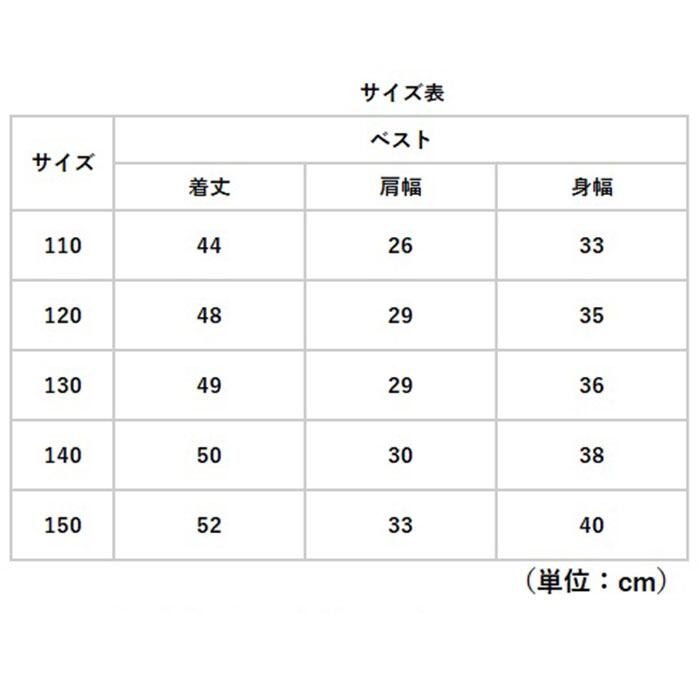 サイズ表

| サイズ | ベスト | | |
|---|---|---|---|
| | 着丈 | 肩幅 | 身幅 |
| 110 | 44 | 26 | 33 |
| 120 | 48 | 29 | 35 |
| 130 | 49 | 29 | 36 |
| 140 | 50 | 30 | 38 |
| 150 | 52 | 33 | 40 |

（単位：cm）